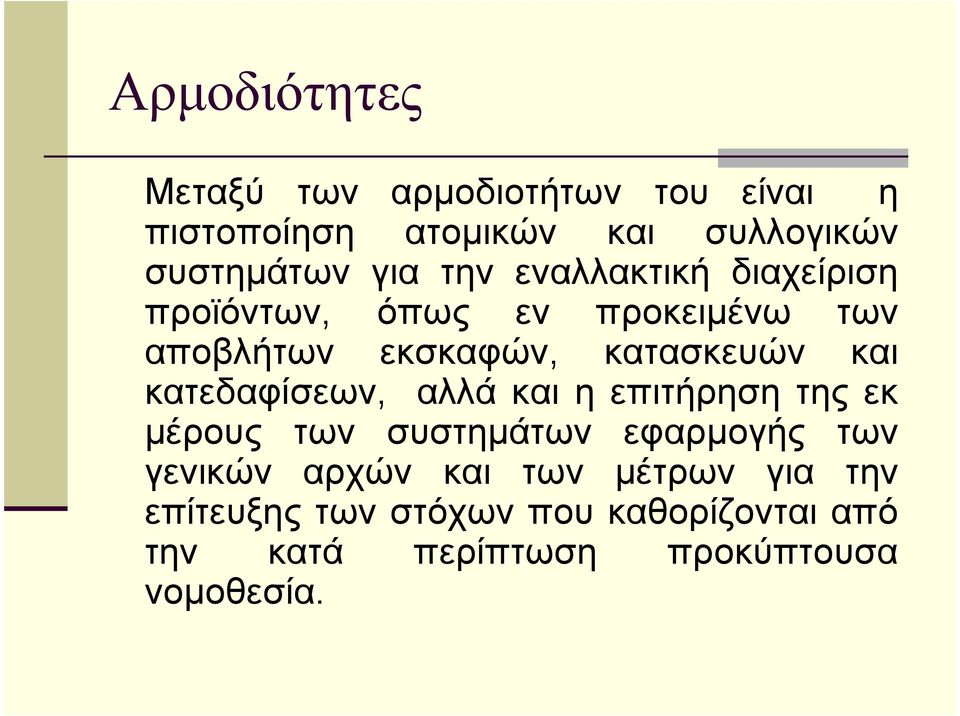 Αρμοδιότητες

Μεταξύ των αρμοδιοτήτων του είναι η πιστοποίηση ατομικών και συλλογικών συστημάτων για την εναλλακτική διαχείριση προϊόντων, όπως εν προκειμένω των αποβλήτων εκσκαφών, κατασκευών και κατεδαφίσεων, αλλά και η επιτήρηση της εκ μέρους των συστημάτων εφαρμογής των γενικών αρχών και των μέτρων για την επίτευξης των στόχων που καθορίζονται από την κατά περίπτωση προκύπτουσα νομοθεσία.